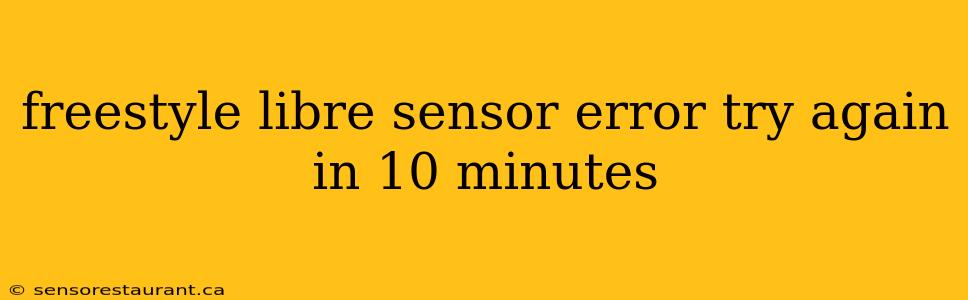 freestyle libre sensor error try again in 10 minutes

© sensorestaurant.ca